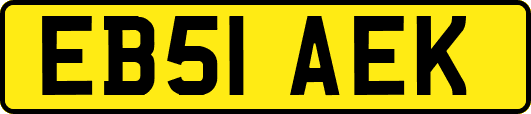 EB51 AEK